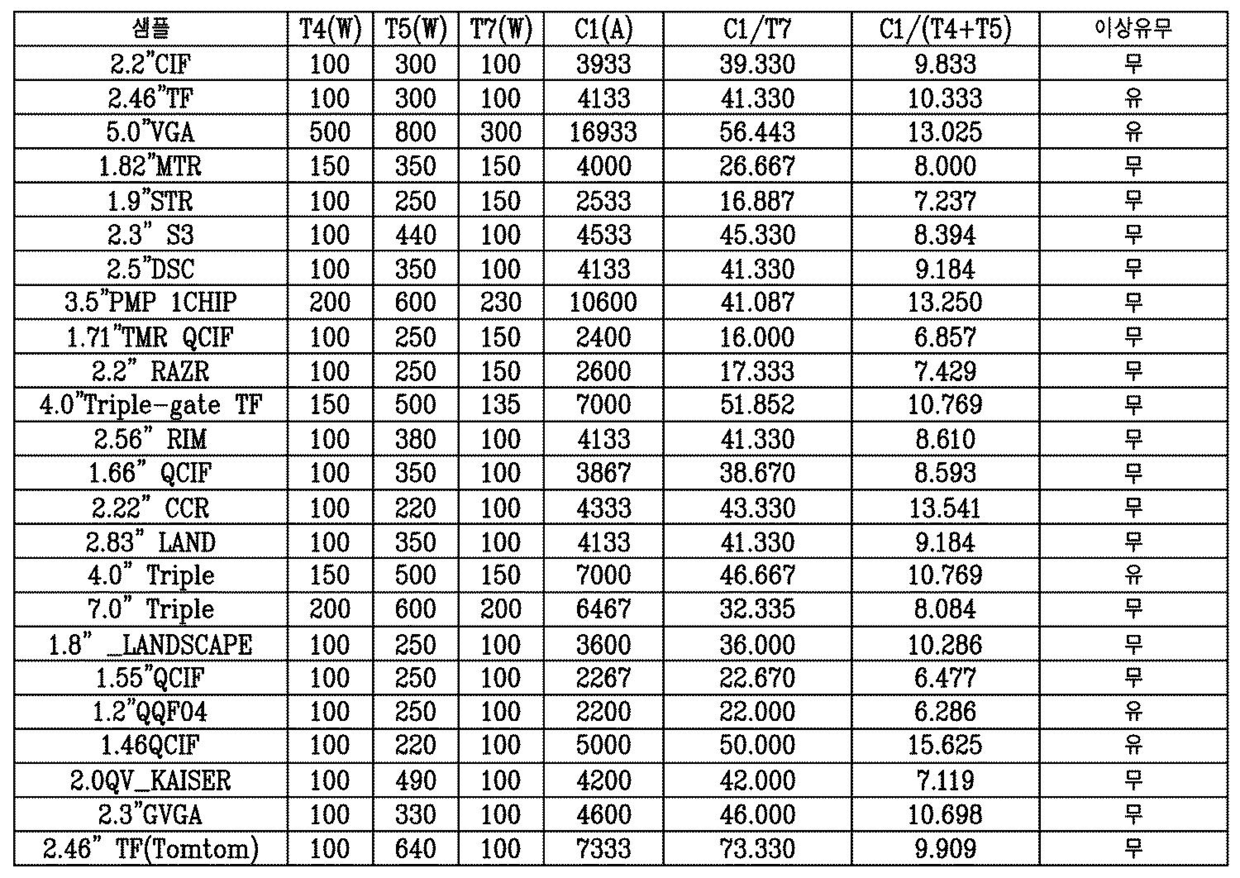 | 샘플 | T4(W) | T5(W) | T7(W) | C1(A) | C1/T7 | C1/(T4+T5) | 이상유무 |
|---|---|---|---|---|---|---|---|
| 2.2"CIF | 100 | 300 | 100 | 3933 | 39.330 | 9.833 | 무 |
| 2.46"TF | 100 | 300 | 100 | 4133 | 41.330 | 10.333 | 유 |
| 5.0"VGA | 500 | 800 | 300 | 16933 | 56.443 | 13.025 | 유 |
| 1.82"MTR | 150 | 350 | 150 | 4000 | 26.667 | 8.000 | 무 |
| 1.9"STR | 100 | 250 | 150 | 2533 | 16.887 | 7.237 | 무 |
| 2.3" S3 | 100 | 440 | 100 | 4533 | 45.330 | 8.394 | 무 |
| 2.5"DSC | 100 | 350 | 100 | 4133 | 41.330 | 9.184 | 무 |
| 3.5"PMP 1CHIP | 200 | 600 | 230 | 10600 | 41.087 | 13.250 | 무 |
| 1.71"TMR QCIF | 100 | 250 | 150 | 2400 | 16.000 | 6.857 | 무 |
| 2.2" RAZR | 100 | 250 | 150 | 2600 | 17.333 | 7.429 | 무 |
| 4.0"Triple-gate TF | 150 | 500 | 135 | 7000 | 51.852 | 10.769 | 무 |
| 2.56" RIM | 100 | 380 | 100 | 4133 | 41.330 | 8.610 | 무 |
| 1.66" QCIF | 100 | 350 | 100 | 3867 | 38.670 | 8.593 | 무 |
| 2.22" CCR | 100 | 220 | 100 | 4333 | 43.330 | 13.541 | 무 |
| 2.83" LAND | 100 | 350 | 100 | 4133 | 41.330 | 9.184 | 무 |
| 4.0" Triple | 150 | 500 | 150 | 7000 | 46.667 | 10.769 | 유 |
| 7.0" Triple | 200 | 600 | 200 | 6467 | 32.335 | 8.084 | 무 |
| 1.8" _LANDSCAPE | 100 | 250 | 100 | 3600 | 36.000 | 10.286 | 무 |
| 1.55"QCIF | 100 | 250 | 100 | 2267 | 22.670 | 6.477 | 무 |
| 1.2"QQF04 | 100 | 250 | 100 | 2200 | 22.000 | 6.286 | 유 |
| 1.46QCIF | 100 | 220 | 100 | 5000 | 50.000 | 15.625 | 유 |
| 2.0QV_KAISER | 100 | 490 | 100 | 4200 | 42.000 | 7.119 | 무 |
| 2.3"GVGA | 100 | 330 | 100 | 4600 | 46.000 | 10.698 | 무 |
| 2.46" TF(Tomtom) | 100 | 640 | 100 | 7333 | 73.330 | 9.909 | 무 |